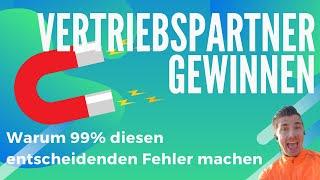 VERTRIEBSPARTNER GEWINNEN

Warum 99% diesen entscheidenden Fehler machen